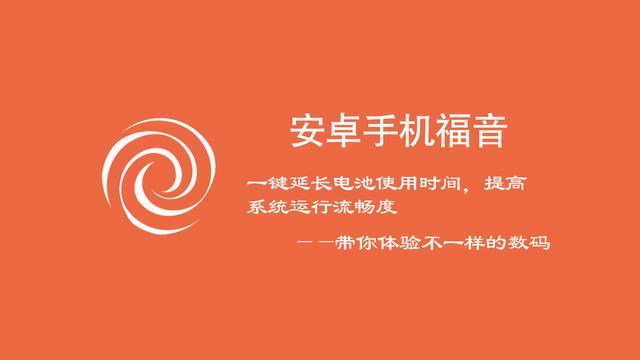 安卓手机福音

一键延长电池使用时间，提高系统运行流畅度

——带你体验不一样的数码